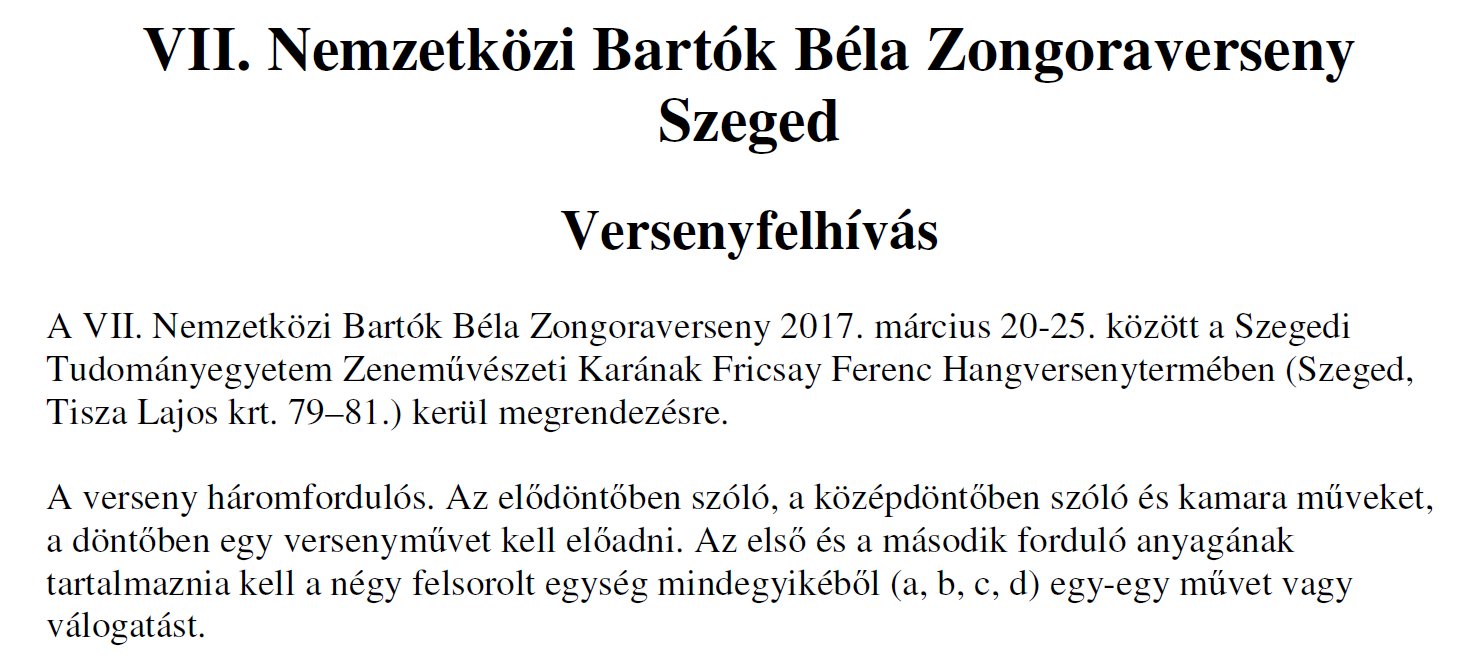 VII. Nemzetközi Bartók Béla Zongoraverseny
Szeged

Versenyfelhívás

A VII. Nemzetközi Bartók Béla Zongoraverseny 2017. március 20-25. között a Szegedi Tudományegyetem Zeneművészeti Karának Fricsay Ferenc Hangversenytermében (Szeged, Tisza Lajos krt. 79–81.) kerül megrendezésre.

A verseny háromfordulós. Az elődöntőben szóló, a középdöntőben szóló és kamara műveket, a döntőben egy versenyművet kell előadni. Az első és a második forduló anyagának tartalmaznia kell a négy felsorolt egység mindegyikéből (a, b, c, d) egy-egy művet vagy válogatást.